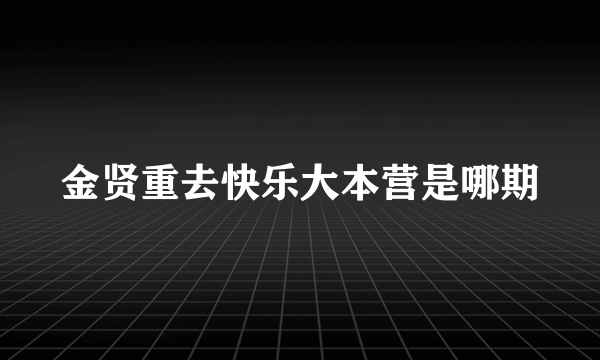 金贤重去快乐大本营是哪期